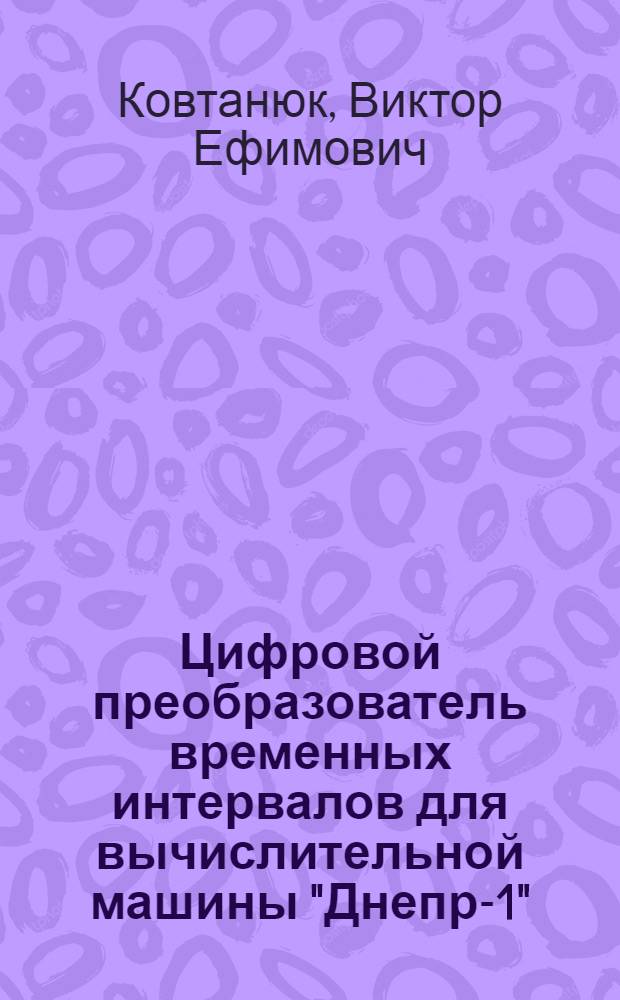 Ковтанюк, Виктор Ефимович

Цифровой преобразователь временных интервалов для вычислительной машины "Днепр-1"